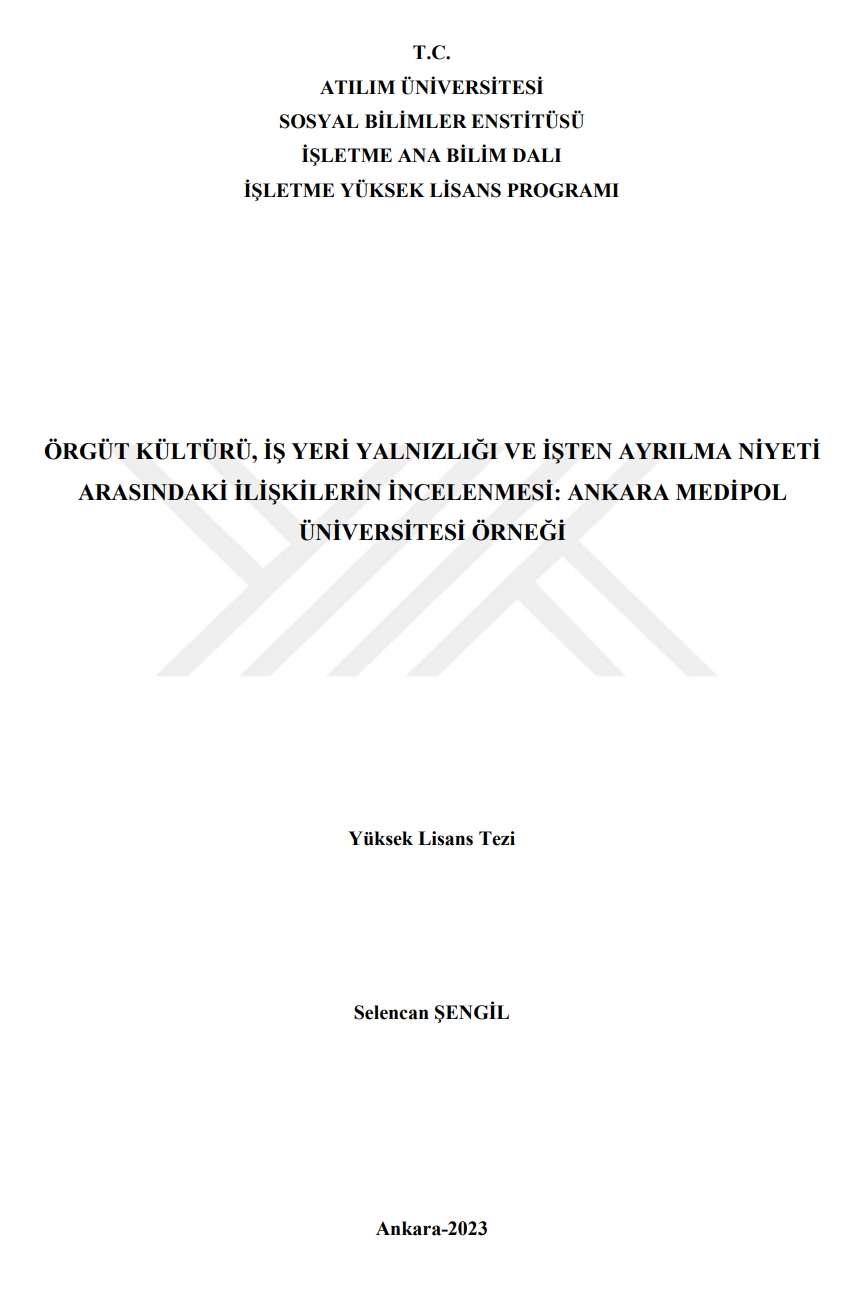 T.C.
ATILIM ÜNİVERSİTESİ
SOSYAL BİLİMLER ENSTİTÜSÜ
İŞLETME ANA BİLİM DALI
İŞLETME YÜKSEK LİSANS PROGRAMI

ÖRGÜT KÜLTÜRÜ, İŞ YERİ YALNIZLIĞI VE İŞTEN AYRILMA NİYETİ ARASINDAKİ İLİŞKİLERİN İNCELENMESİ: ANKARA MEDİPOL ÜNİVERSİTESİ ÖRNEĞİ

Yüksek Lisans Tezi

Selencan ŞENGİL

Ankara-2023